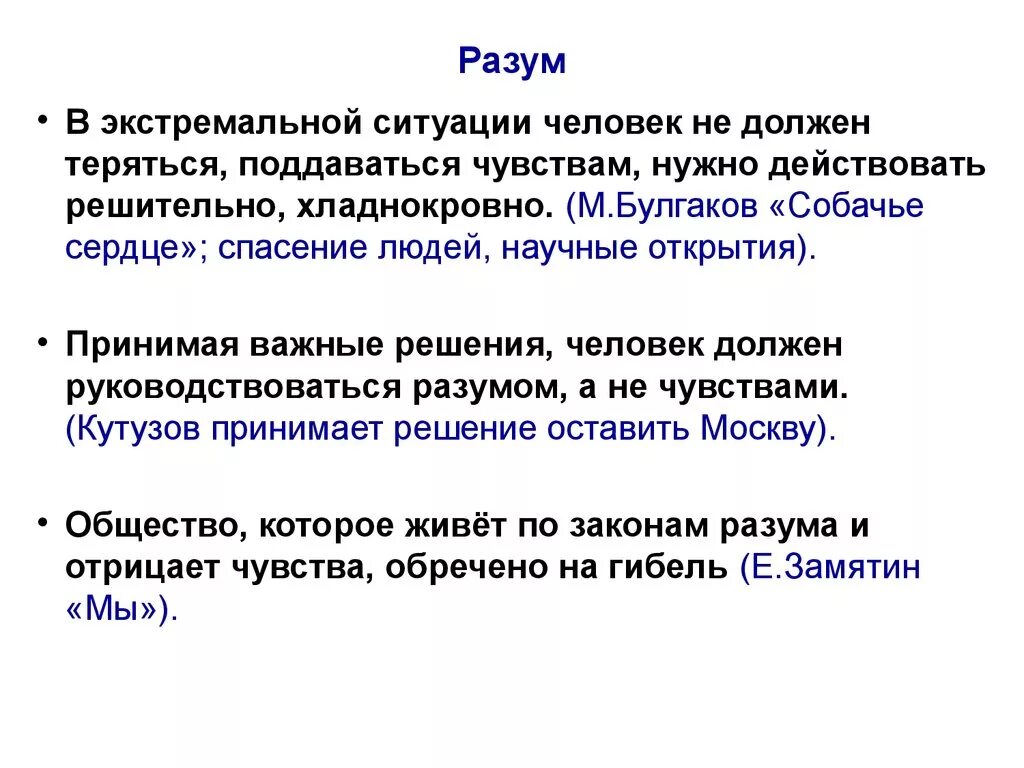 Разум

• В экстремальной ситуации человек не должен теряться, поддаваться чувствам, нужно действовать решительно, хладнокровно. (М.Булгаков «Собачье сердце»; спасение людей, научные открытия).

• Принимая важные решения, человек должен руководствоваться разумом, а не чувствами. (Кутузов принимает решение оставить Москву).

• Общество, которое живёт по законам разума и отрицает чувства, обречено на гибель (Е.Замятин «Мы»).